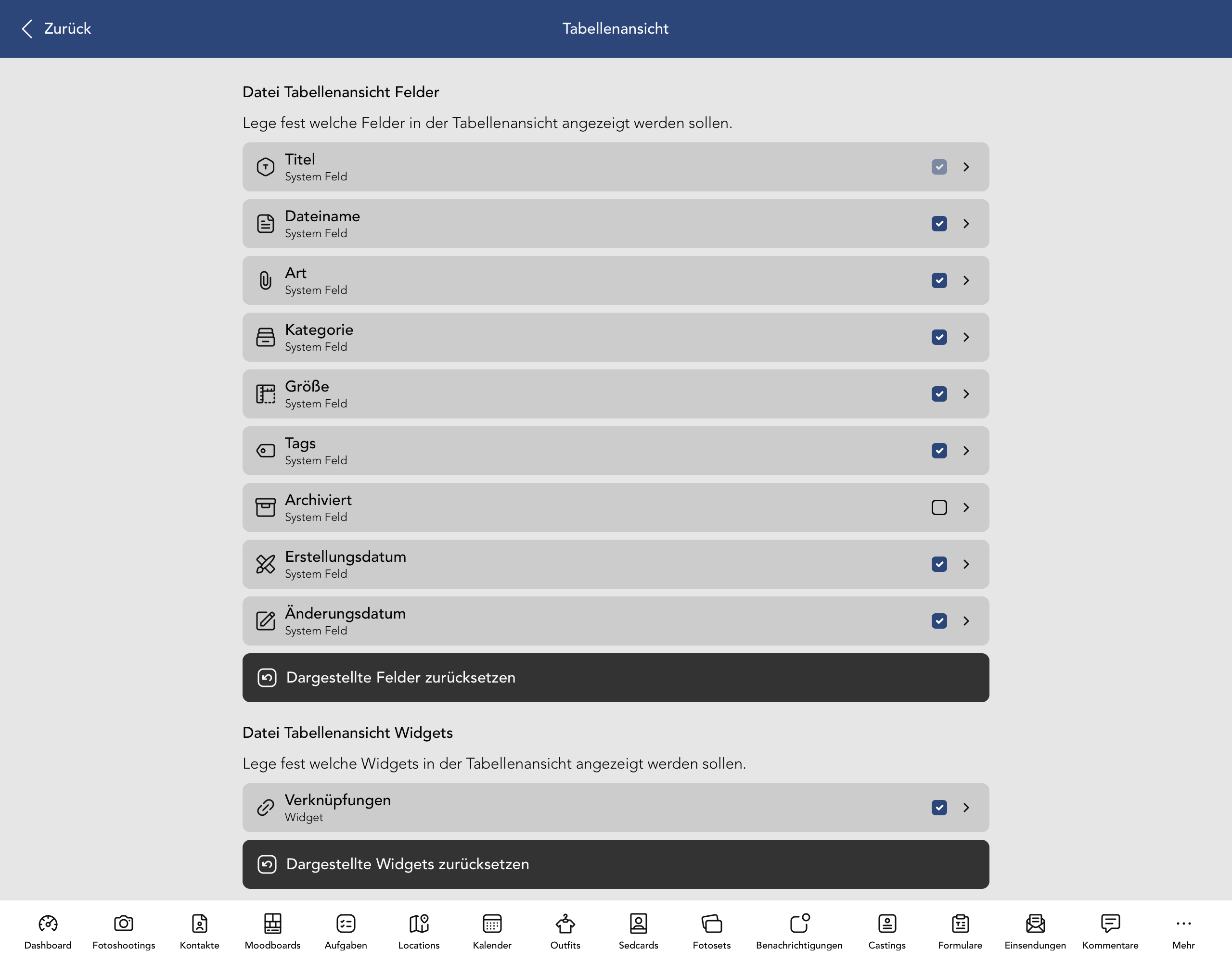 Zurück

Tabellenansicht

Datei Tabellenansicht Felder

Lege fest welche Felder in der Tabellenansicht angezeigt werden sollen.

Titel
System Feld

Dateiname
System Feld

Art
System Feld

Kategorie
System Feld

Größe
System Feld

Tags
System Feld

Archiviert
System Feld

Erstellungsdatum
System Feld

Änderungsdatum
System Feld

Dargestellte Felder zurücksetzen

Datei Tabellenansicht Widgets

Lege fest welche Widgets in der Tabellenansicht angezeigt werden sollen.

Verknüpfungen
Widget

Dargestellte Widgets zurücksetzen

Dashboard Fotoshootings Kontakte Moodboards Aufgaben Locations Kalender Outfits Sedcards Fotosets Benachrichtigungen Castings Formulare Einsendungen Kommentare Mehr